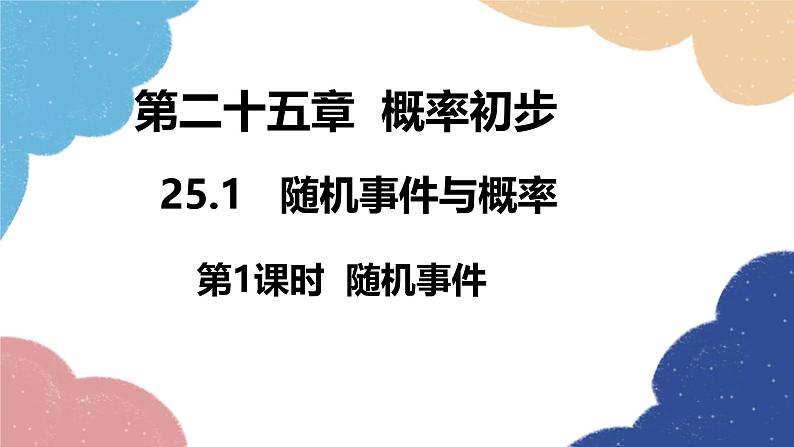 第二十五章 概率初步

25.1 随机事件与概率

第1课时 随机事件